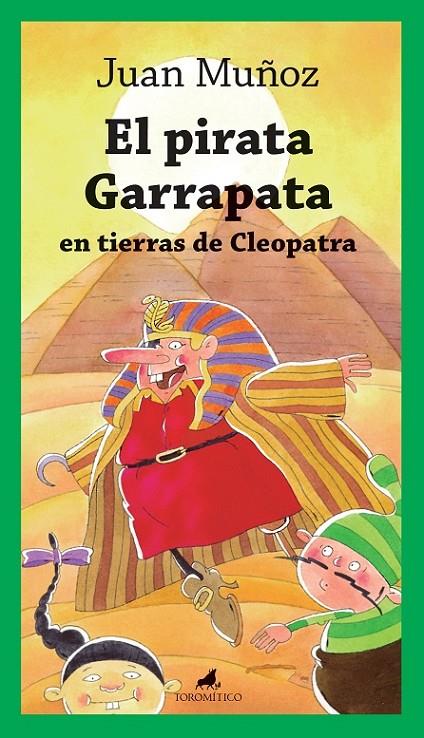 Juan Muñoz

El pirata Garrapata

en tierras de Cleopatra

TOROMÍTICO